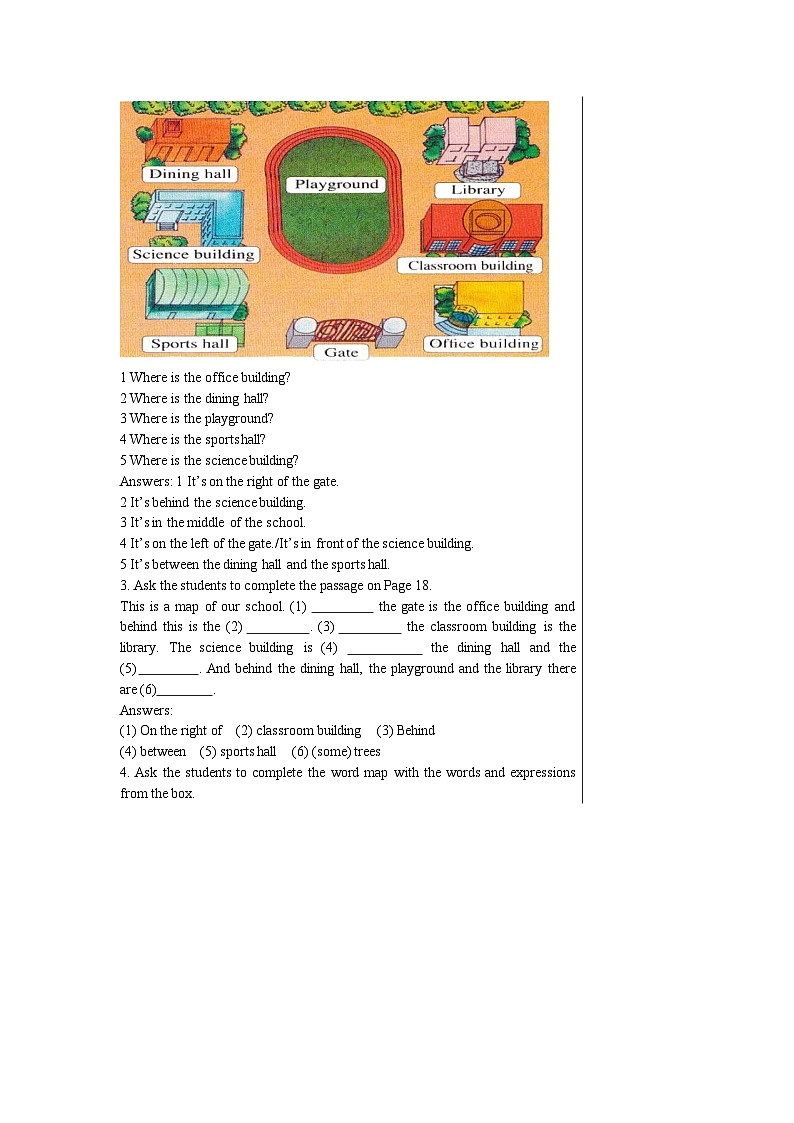 Dining hall
Playground
Library
Science building
Classroom building
Sports hall
Gate
Office building

1 Where is the office building?
2 Where is the dining hall?
3 Where is the playground?
4 Where is the sports hall?
5 Where is the science building?
Answers: 1 It's on the right of the gate.
2 It's behind the science building.
3 It's in the middle of the school.
4 It's on the left of the gate./It's in front of the science building.
5 It's between the dining hall and the sports hall.
3. Ask the students to complete the passage on Page 18.
This is a map of our school. (1) _________ the gate is the office building and behind this is the (2) _________. (3) _________ the classroom building is the library. The science building is (4) ___________ the dining hall and the (5)_________. And behind the dining hall, the playground and the library there are (6)________.
Answers:
(1) On the right of (2) classroom building (3) Behind
(4) between (5) sports hall (6) (some) trees
4. Ask the students to complete the word map with the words and expressions from the box.